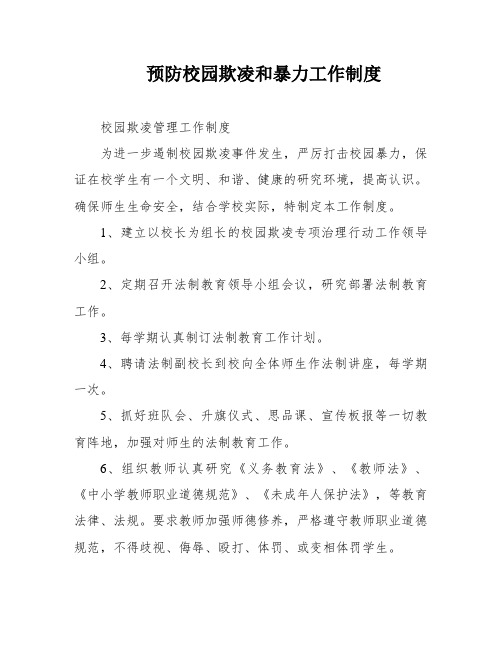 预防校园欺凌和暴力工作制度

校园欺凌管理工作制度

为进一步遏制校园欺凌事件发生，严厉打击校园暴力，保证在校学生有一个文明、和谐、健康的研究环境，提高认识。确保师生生命安全，结合学校实际，特制定本工作制度。

1、建立以校长为组长的校园欺凌专项治理行动工作领导小组。

2、定期召开法制教育领导小组会议，研究部署法制教育工作。

3、每学期认真制订法制教育工作计划。

4、聘请法制副校长到校向全体师生作法制讲座，每学期一次。

5、抓好班队会、升旗仪式、思品课、宣传板报等一切教育阵地，加强对师生的法制教育工作。

6、组织教师认真研究《义务教育法》、《教师法》、《中小学教师职业道德规范》、《未成年人保护法》，等教育法律、法规。要求教师加强师德修养，严格遵守教师职业道德规范，不得歧视、侮辱、殴打、体罚、或变相体罚学生。